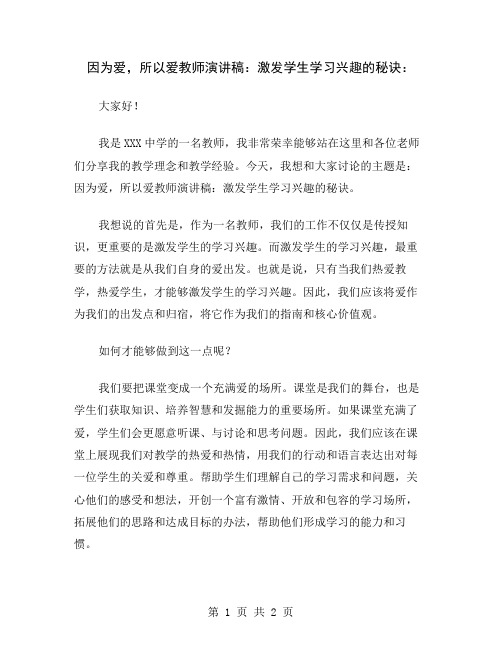 因为爱，所以爱教师演讲稿：激发学生学习兴趣的秘诀：

大家好！

我是XXX中学的一名教师，我非常荣幸能够站在这里和各位老师们分享我的教学理念和教学经验。今天，我想和大家讨论的主题是：因为爱，所以爱教师演讲稿：激发学生学习兴趣的秘诀。

我想说的首先是，作为一名教师，我们的工作不仅仅是传授知识，更重要的是激发学生的学习兴趣。而激发学生的学习兴趣，最重要的方法就是从我们自身的爱出发。也就是说，只有当我们热爱教学，热爱学生，才能够激发学生的学习兴趣。因此，我们应该将爱作为我们的出发点和归宿，将它作为我们的指南和核心价值观。

如何才能够做到这一点呢？

我们要把课堂变成一个充满爱的场所。课堂是我们的舞台，也是学生们获取知识、培养智慧和发掘能力的重要场所。如果课堂充满了爱，学生们会更愿意听课、与讨论和思考问题。因此，我们应该在课堂上展现我们对教学的热爱和热情，用我们的行动和语言表达出对每一位学生的关爱和尊重。帮助学生们理解自己的学习需求和问题，关心他们的感受和想法，开创一个富有激情、开放和包容的学习场所，拓展他们的思路和达成目标的办法，帮助他们形成学习的能力和习惯。

第 1 页 共 2 页